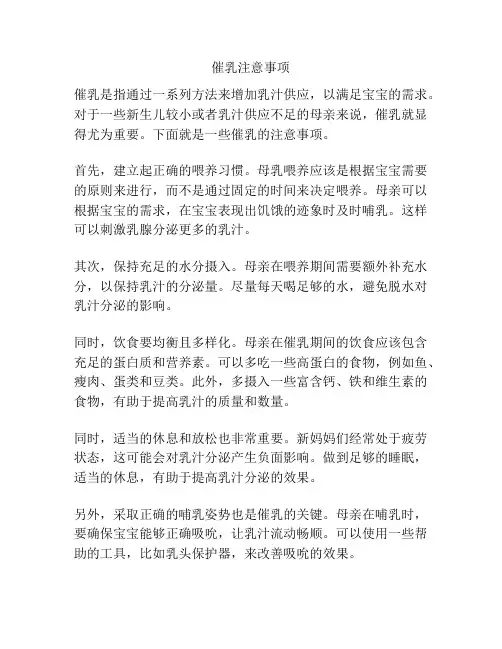 催乳注意事项

催乳是指通过一系列方法来增加乳汁供应，以满足宝宝的需求。对于一些新生儿较小或者乳汁供应不足的母亲来说，催乳就显得尤为重要。下面就是一些催乳的注意事项。

首先，建立起正确的喂养习惯。母乳喂养应该是根据宝宝需要的原则来进行，而不是通过固定的时间来决定喂养。母亲可以根据宝宝的需求，在宝宝表现出饥饿的迹象时及时哺乳。这样可以刺激乳腺分泌更多的乳汁。

其次，保持充足的水分摄入。母亲在喂养期间需要额外补充水分，以保持乳汁的分泌量。尽量每天喝足够的水，避免脱水对乳汁分泌的影响。

同时，饮食要均衡且多样化。母亲在催乳期间的饮食应该包含充足的蛋白质和营养素。可以多吃一些高蛋白的食物，例如鱼、瘦肉、蛋类和豆类。此外，多摄入一些富含钙、铁和维生素的食物，有助于提高乳汁的质量和数量。

同时，适当的休息和放松也非常重要。新妈妈们经常处于疲劳状态，这可能会对乳汁分泌产生负面影响。做到足够的睡眠，适当的休息，有助于提高乳汁分泌的效果。

另外，采取正确的哺乳姿势也是催乳的关键。母亲在哺乳时，要确保宝宝能够正确吸吮，让乳汁流动畅顺。可以使用一些帮助的工具，比如乳头保护器，来改善吸吮的效果。